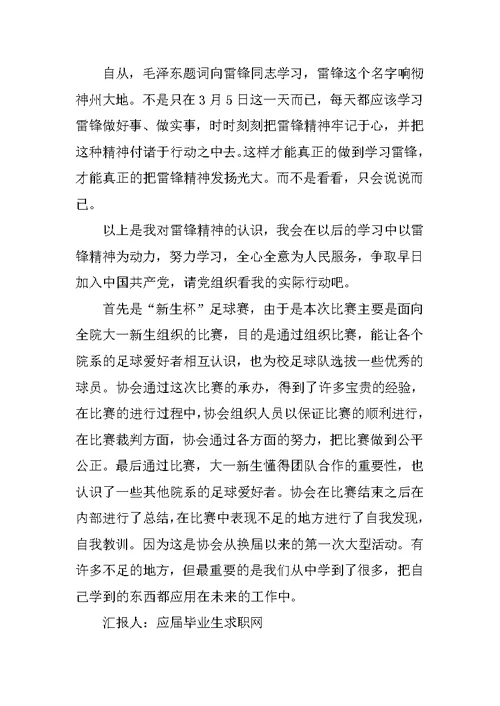 自从，毛泽东题词向雷锋同志学习，雷锋这个名字响彻神州大地。不是只在 3 月 5 日这一天而已，每天都应该学习雷锋做好事、做实事，时时刻刻把雷锋精神牢记于心，并把这种精神付诸于行动之中去。这样才能真正的做到学习雷锋，才能真正的把雷锋精神发扬光大。而不是看看，只会说说而已。

以上是我对雷锋精神的认识，我会在以后的学习中以雷锋精神为动力，努力学习，全心全意为人民服务，争取早日加入中国共产党，请党组织看我的实际行动吧。

首先是“新生杯”足球赛，由于是本次比赛主要是面向全院大一新生组织的比赛，目的是通过组织比赛，能让各个院系的足球爱好者相互认识，也为校足球队选拔一些优秀的球员。协会通过这次比赛的承办，得到了许多宝贵的经验，在比赛的进行过程中，协会组织人员以保证比赛的顺利进行，在比赛裁判方面，协会通过各方面的努力，把比赛做到公平公正。最后通过比赛，大一新生懂得团队合作的重要性，也认识了一些其他院系的足球爱好者。协会在比赛结束之后在内部进行了总结，在比赛中表现不足的地方进行了自我发现，自我教训。因为这是协会从换届以来的第一次大型活动。有许多不足的地方，但最重要的是我们从中学到了很多，把自己学到的东西都应用在未来的工作中。

汇报人：应届毕业生求职网